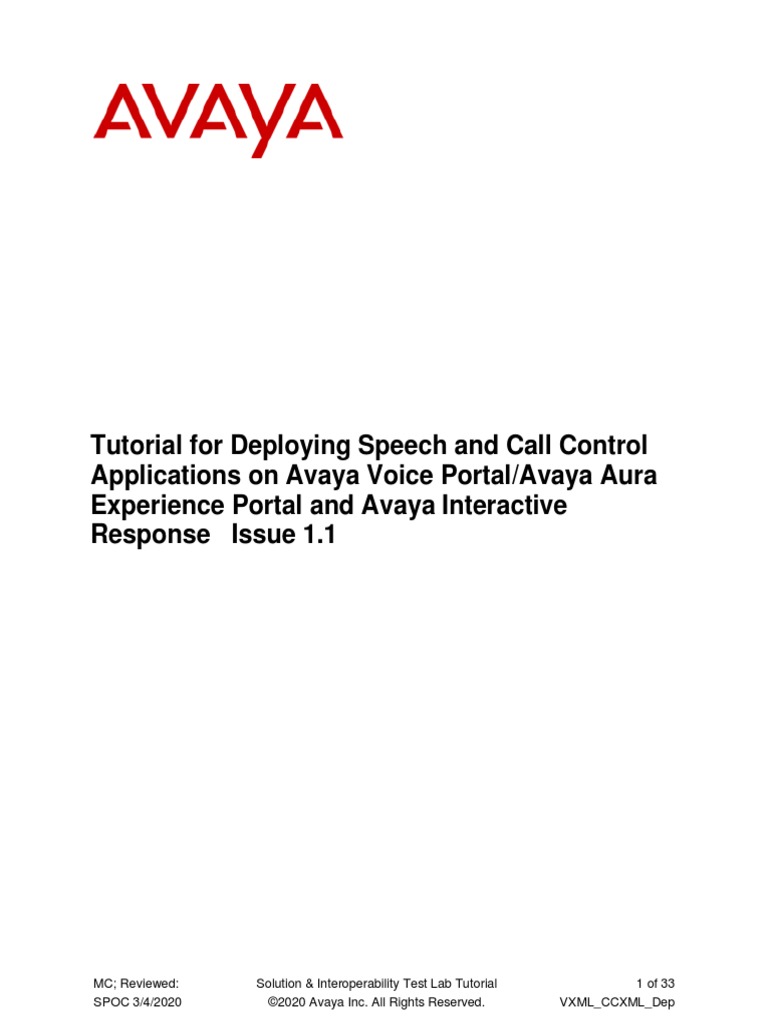 AVAYA

Tutorial for Deploying Speech and Call Control Applications on Avaya Voice Portal/Avaya Aura Experience Portal and Avaya Interactive Response Issue 1.1

MC; Reviewed: SPOC 3/4/2020

Solution & Interoperability Test Lab Tutorial
©2020 Avaya Inc. All Rights Reserved.

1 of 33
VXML_CCXML_Dep